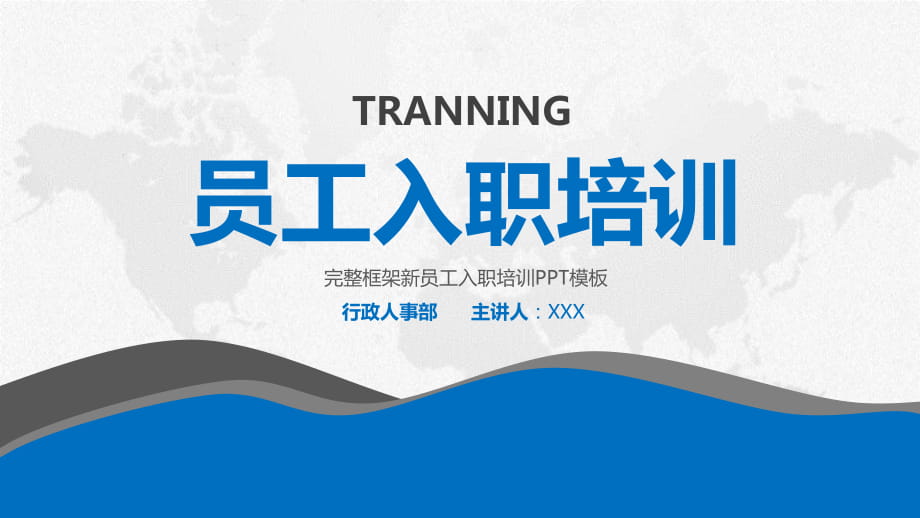 TRANNING

员工入职培训

完整框架新员工入职培训PPT模板

行政人事部 主讲人：XXX